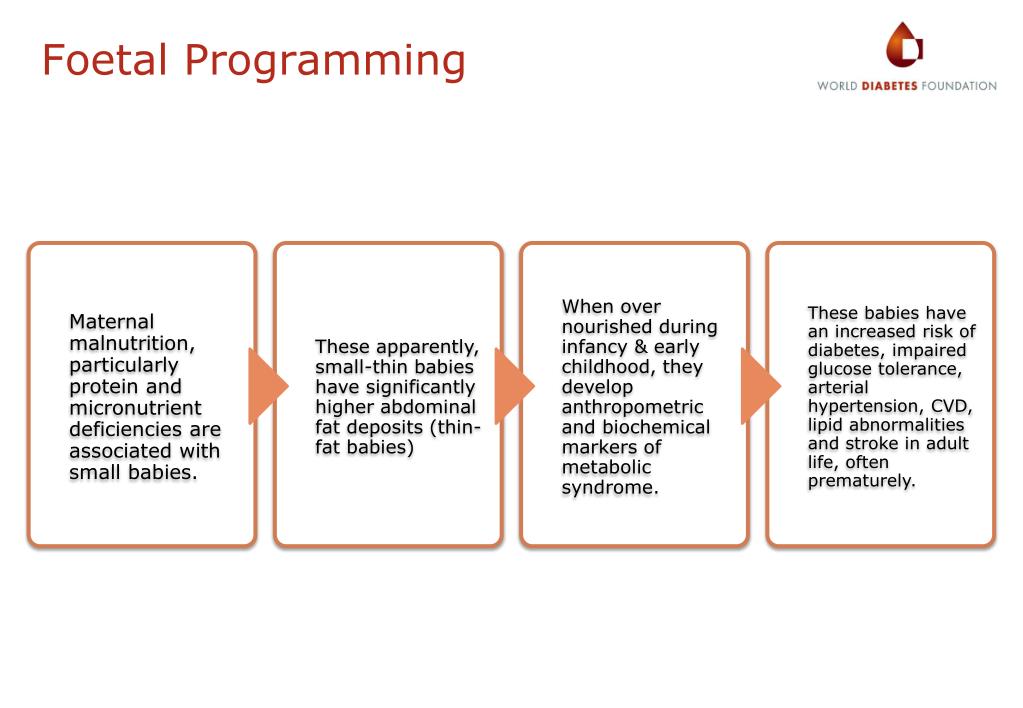 Foetal Programming

WORLD DIABETES FOUNDATION

Maternal malnutrition, particularly protein and micronutrient deficiencies are associated with small babies.

These apparently, small-thin babies have significantly higher abdominal fat deposits (thin-fat babies)

When over nourished during infancy & early childhood, they develop anthropometric and biochemical markers of metabolic syndrome.

These babies have an increased risk of diabetes, impaired glucose tolerance, arterial hypertension, CVD, lipid abnormalities and stroke in adult life, often prematurely.